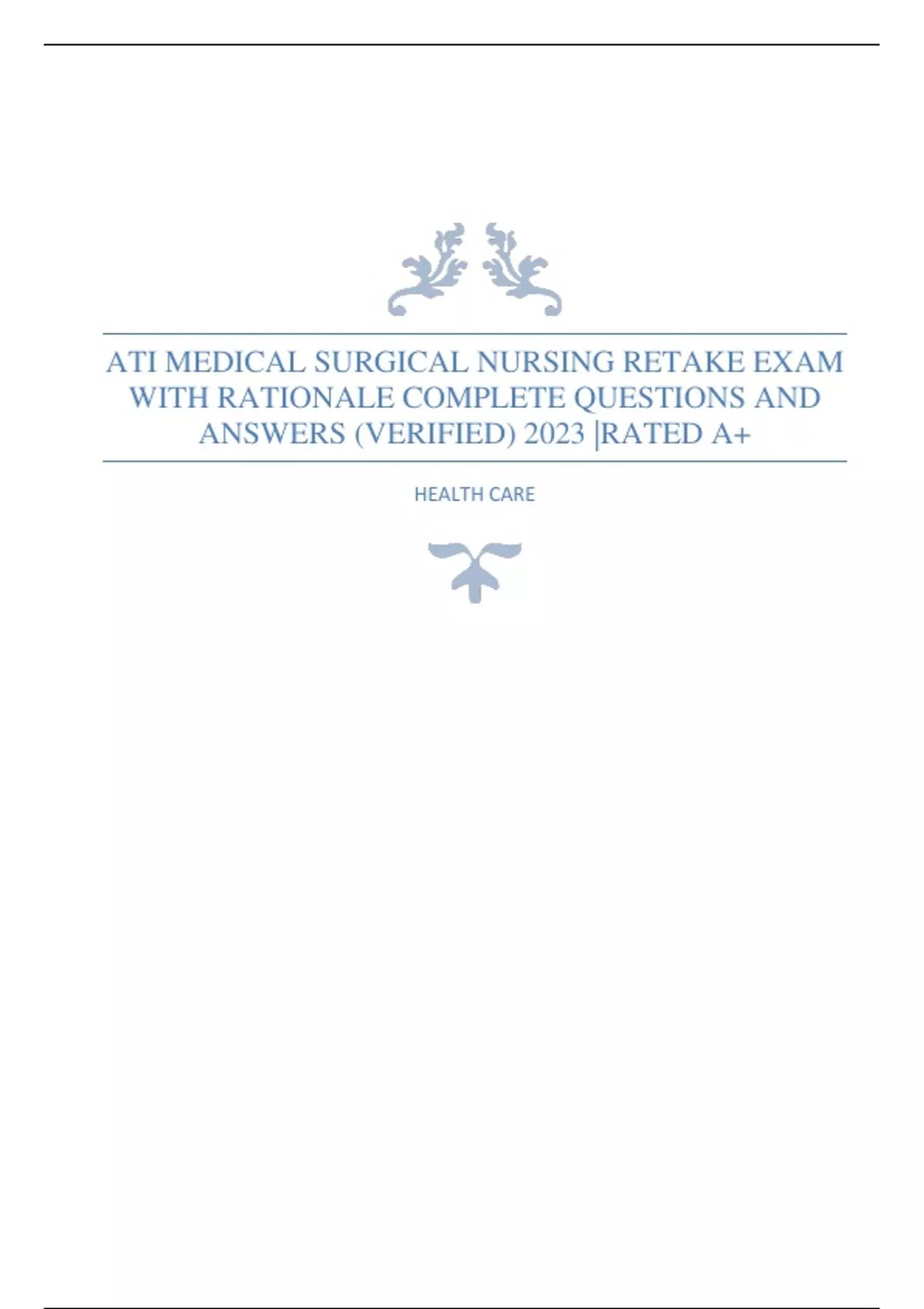 ATI MEDICAL SURGICAL NURSING RETAKE EXAM WITH RATIONALE COMPLETE QUESTIONS AND ANSWERS (VERIFIED) 2023 |RATED A+

HEALTH CARE